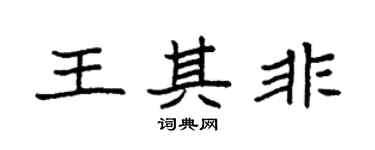 王其非

词典网